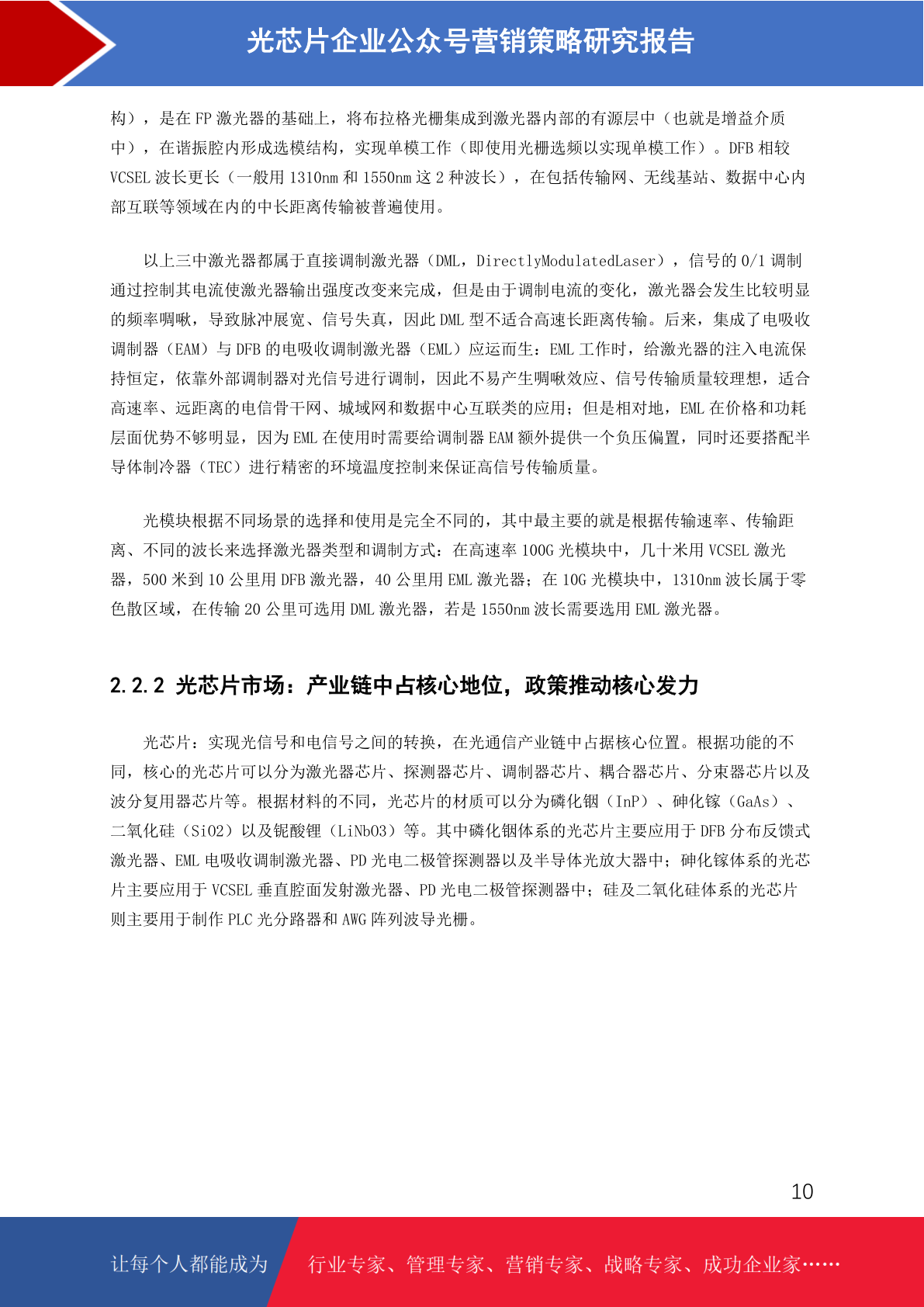 光芯片企业公众号营销策略研究报告

构），是在 FP 激光器的基础上，将布拉格光栅集成到激光器内部的有源层中（也就是增益介质中），在谐振腔内形成选模结构，实现单模工作（即使用光栅选频以实现单模工作）。DFB 相较 VCSEL 波长更长（一般用 1310nm 和 1550nm 这 2 种波长），在包括传输网、无线基站、数据中心内部互联等领域在内的中长距离传输被普遍使用。

以上三中激光器都属于直接调制激光器（DML，DirectlyModulatedLaser），信号的 0/1 调制通过控制其电流使激光器输出强度改变来完成，但是由于调制电流的变化，激光器会发生比较明显的频率啁啾，导致脉冲展宽、信号失真，因此 DML 型不适合高速长距离传输。后来，集成了电吸收调制器（EAM）与 DFB 的电吸收调制激光器（EML）应运而生：EML 工作时，给激光器的注入电流保持恒定，依靠外部调制器对光信号进行调制，因此不易产生啁啾效应、信号传输质量较理想，适合高速率、远距离的电信骨干网、城域网和数据中心互联类的应用；但是相对地，EML 在价格和功耗层面优势不够明显，因为 EML 在使用时需要给调制器 EAM 额外提供一个负压偏置，同时还要搭配半导体制冷器（TEC）进行精密的环境温度控制来保证高信号传输质量。

光模块根据不同场景的选择和使用是完全不同的，其中最主要的就是根据传输速率、传输距离、不同的波长来选择激光器类型和调制方式：在高速率 100G 光模块中，几十米用 VCSEL 激光器，500 米到 10 公里用 DFB 激光器，40 公里用 EML 激光器；在 10G 光模块中，1310nm 波长属于零色散区域，在传输 20 公里可选用 DML 激光器，若是 1550nm 波长需要选用 EML 激光器。

2.2.2 光芯片市场：产业链中占核心地位，政策推动核心发力

光芯片：实现光信号和电信号之间的转换，在光通信产业链中占据核心位置。根据功能的不同，核心的光芯片可以分为激光器芯片、探测器芯片、调制器芯片、耦合器芯片、分束器芯片以及波分复用器芯片等。根据材料的不同，光芯片的材质可以分为磷化铟（InP）、砷化镓（GaAs）、二氧化硅（SiO2）以及铌酸锂（LiNbO3）等。其中磷化铟体系的光芯片主要应用于 DFB 分布反馈式激光器、EML 电吸收调制激光器、PD 光电二极管探测器以及半导体光放大器中；砷化镓体系的光芯片主要应用于 VCSEL 垂直腔面发射激光器、PD 光电二极管探测器中；硅及二氧化硅体系的光芯片则主要用于制作 PLC 光分路器和 AWG 阵列波导光栅。

10

让每个人都能成为 行业专家、管理专家、营销专家、战略专家、成功企业家……